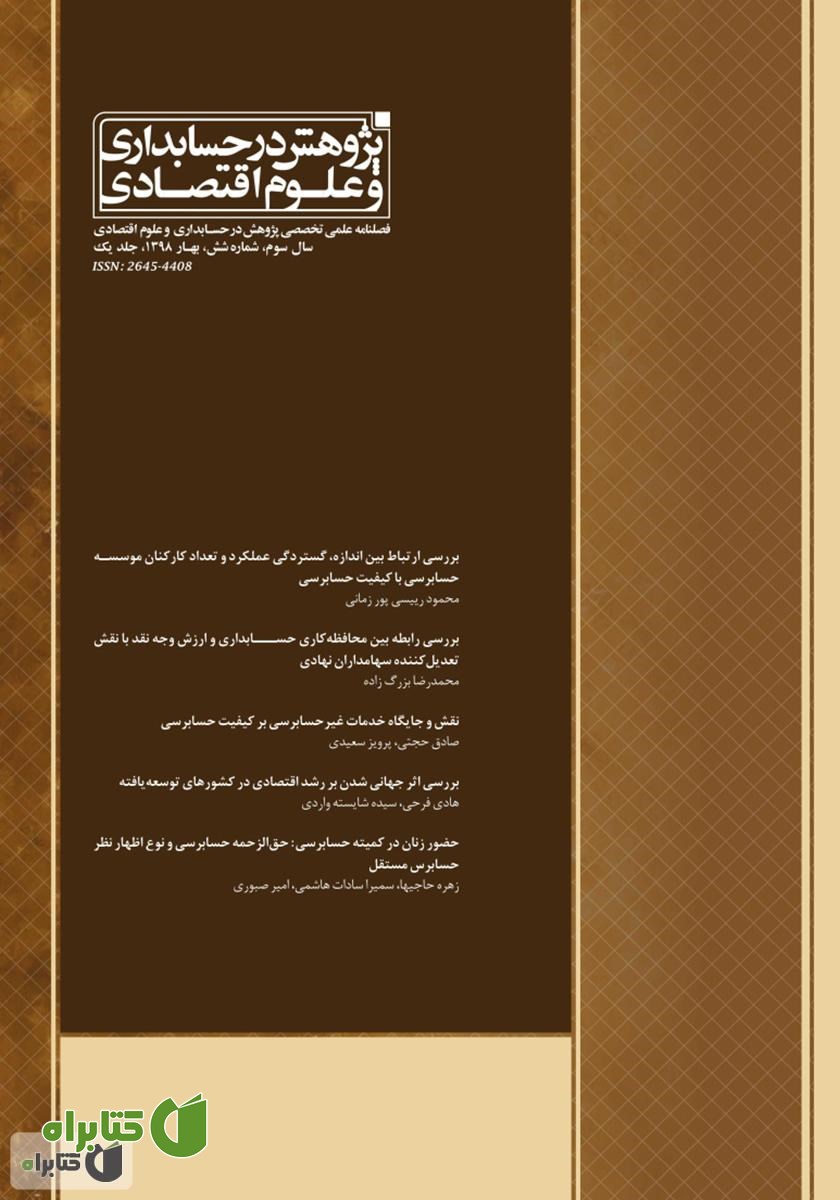 پژوهش در حسابداری و علوم اقتصادی

فصلنامه علمی تخصصی پژوهش در حسابداری و علوم اقتصادی
سال سوم، شماره شش، بهار ۱۳۹۸، جلد یک
ISSN: 2645-4408

بررسی ارتباط بین اندازه، گستردگی عملکرد و تعداد کارکنان موسسه حسابرسی با کیفیت حسابرسی
محمود رییسی پور زمانی

بررسی رابطه بین محافظه‌کاری حسابداری و ارزش وجه نقد با نقش تعدیل‌کننده سهامداران نهادی
محمدرضا بزرگ زاده

نقش و جایگاه خدمات غیرحسابرسی بر کیفیت حسابرسی
صادق حجتی، پرویز سعیدی

بررسی اثر جهانی شدن بر رشد اقتصادی در کشورهای توسعه‌یافته
هادی فرحی، سیده شایسته واردی

حضور زنان در کمیته حسابرسی: حق‌الزحمه حسابرسی و نوع اظهار نظر حسابرس مستقل
زهره حاجیها، سمیرا سادات هاشمی، امیر صبوری

کتابراه
کتابراه